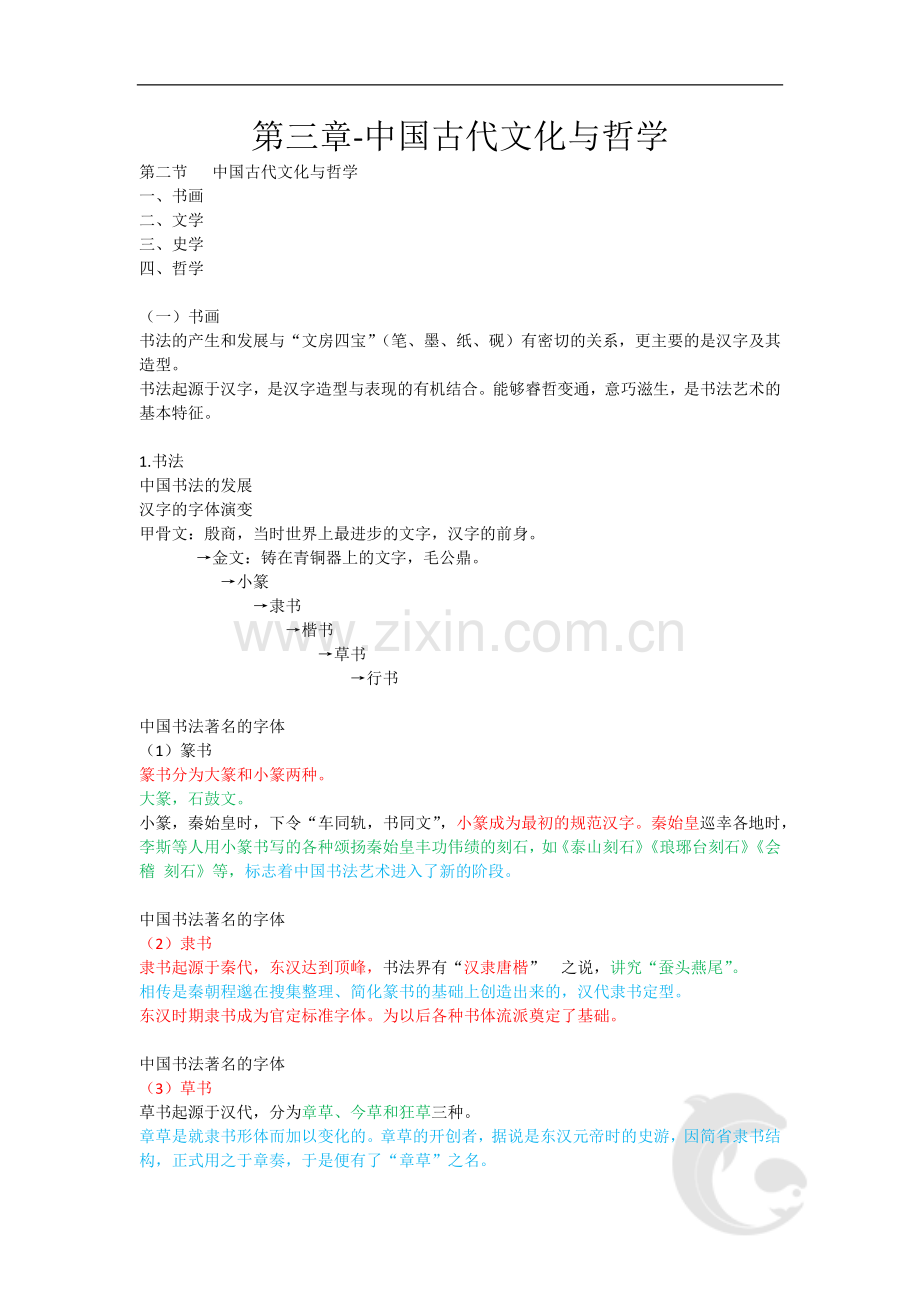 第三章-中国古代文化与哲学

第二节 中国古代文化与哲学

一、书画

二、文学

三、史学

四、哲学

（一）书画

书法的产生和发展与“文房四宝”（笔、墨、纸、砚）有密切的关系，更主要的是汉字及其造型。

书法起源于汉字，是汉字造型与表现的有机结合。能够睿哲变通，意巧滋生，是书法艺术的基本特征。

1.书法

中国书法的发展

汉字的字体演变

甲骨文：殷商，当时世界上最进步的文字，汉字的前身。

→金文：铸在青铜器上的文字，毛公鼎。

→小篆

→隶书

→楷书

→草书

→行书

中国书法著名的字体

（1）篆书

篆书分为大篆和小篆两种。

大篆，石鼓文。

小篆，秦始皇时，下令“车同轨，书同文”，小篆成为最初的规范汉字。秦始皇巡幸各地时，李斯等人用小篆书写的各种颂扬秦始皇丰功伟绩的刻石，如《泰山刻石》《琅琊台刻石》《会稽 刻石》等，标志着中国书法艺术进入了新的阶段。

中国书法著名的字体

（2）隶书

隶书起源于秦代，东汉达到顶峰，书法界有“汉隶唐楷” 之说，讲究“蚕头燕尾”。

相传是秦朝程邈在搜集整理、简化篆书的基础上创造出来的，汉代隶书定型。

东汉时期隶书成为官定标准字体。为以后各种书体流派奠定了基础。

中国书法著名的字体

（3）草书

草书起源于汉代，分为章草、今草和狂草三种。

章草是就隶书形体而加以变化的。章草的开创者，据说是东汉元帝时的史游，因简省隶书结构，正式用之于章奏，于是便有了“章草”之名。

www.zixin.com.cn